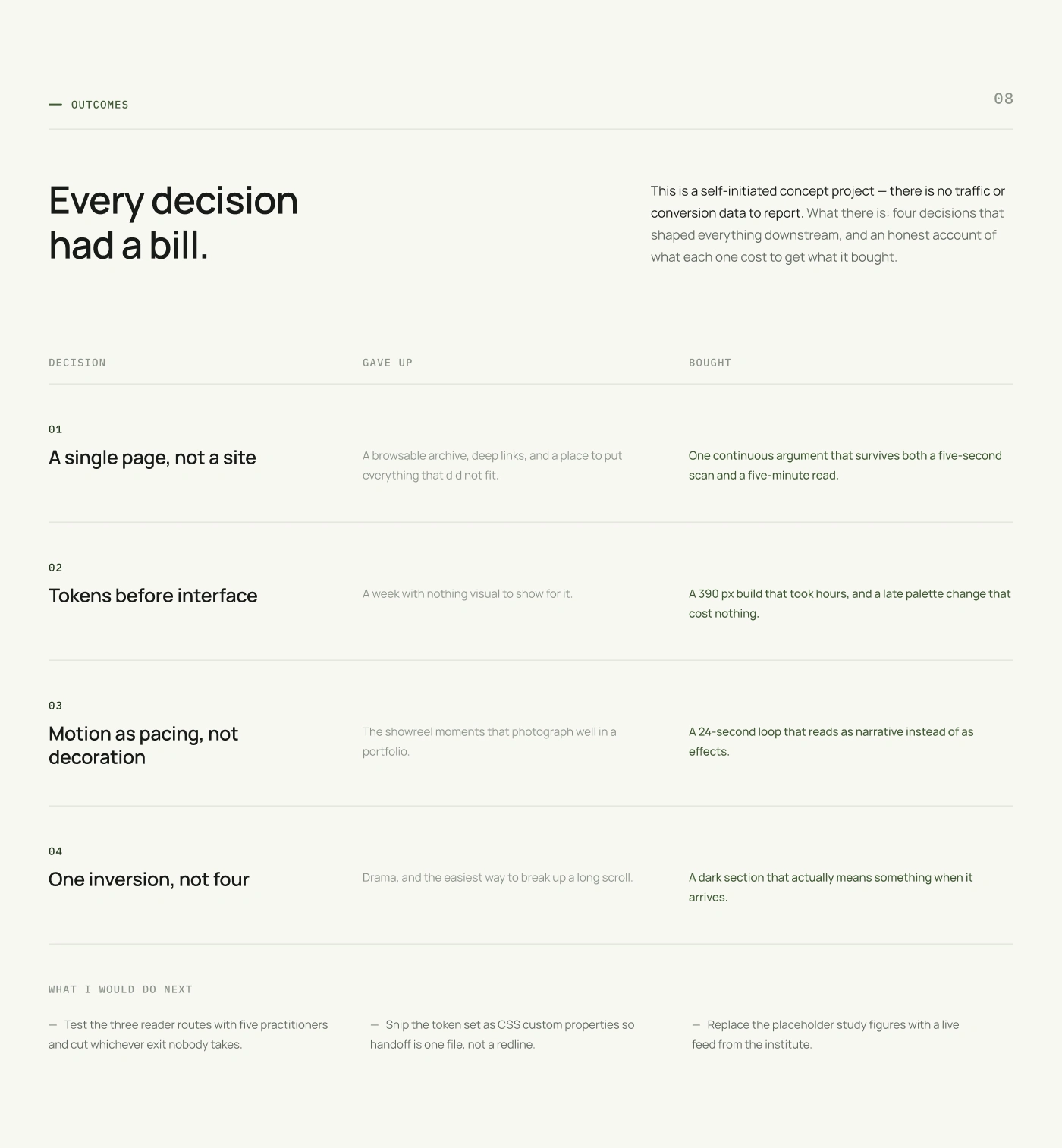 — OUTCOMES

08

Every decision had a bill.

This is a self-initiated concept project — there is no traffic or conversion data to report. What there is: four decisions that shaped everything downstream, and an honest account of what each one cost to get what it bought.

| DECISION | GAVE UP | BOUGHT |
|---|---|---|
| 01 A single page, not a site | A browsable archive, deep links, and a place to put everything that did not fit. | One continuous argument that survives both a five-second scan and a five-minute read. |
| 02 Tokens before interface | A week with nothing visual to show for it. | A 390 px build that took hours, and a late palette change that cost nothing. |
| 03 Motion as pacing, not decoration | The showreel moments that photograph well in a portfolio. | A 24-second loop that reads as narrative instead of as effects. |
| 04 One inversion, not four | Drama, and the easiest way to break up a long scroll. | A dark section that actually means something when it arrives. |

WHAT I WOULD DO NEXT

— Test the three reader routes with five practitioners and cut whichever exit nobody takes.

— Ship the token set as CSS custom properties so handoff is one file, not a redline.

— Replace the placeholder study figures with a live feed from the institute.